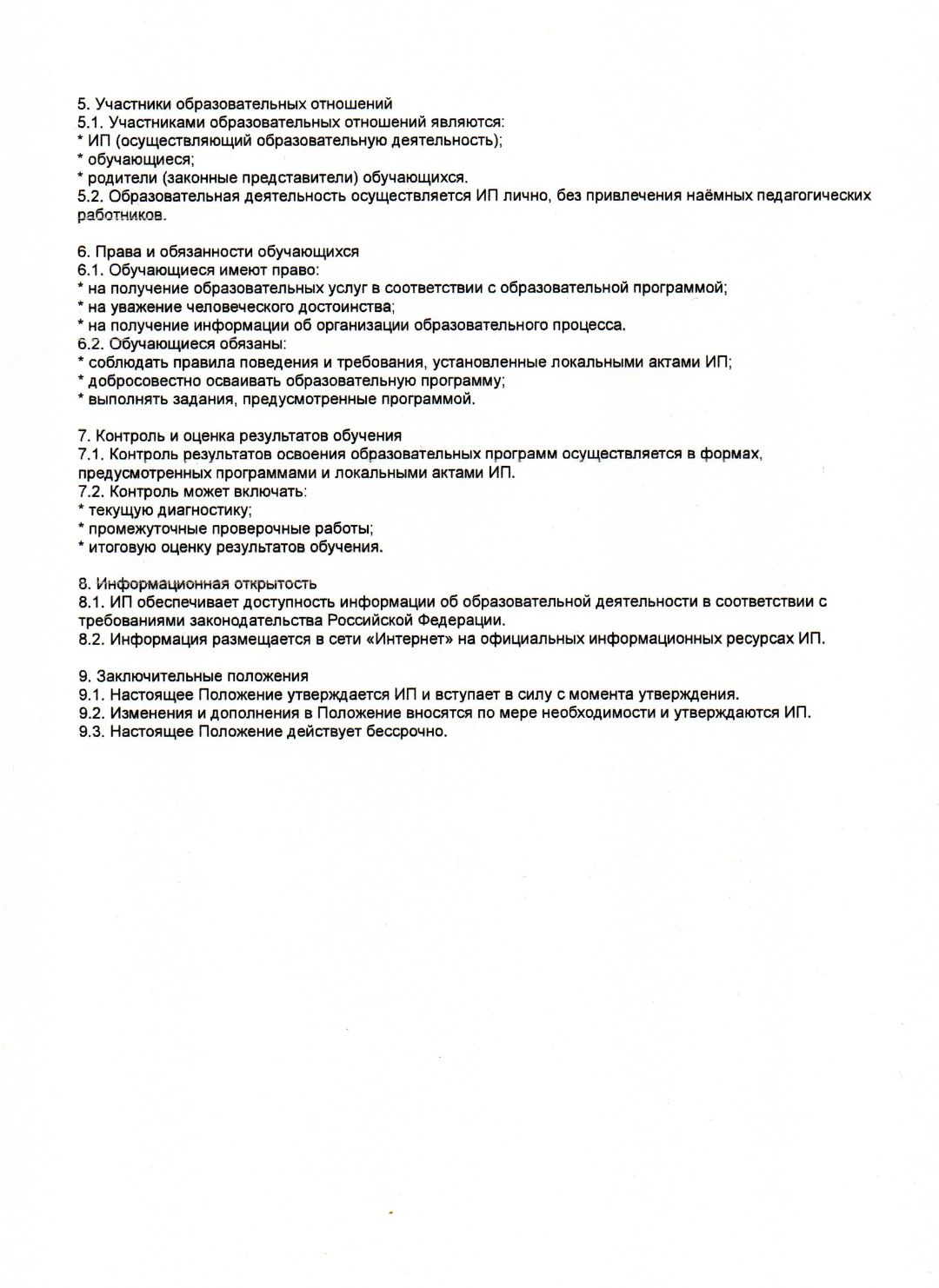 5. Участники образовательных отношений
5.1. Участниками образовательных отношений являются:
* ИП (осуществляющий образовательную деятельность);
* обучающиеся;
* родители (законные представители) обучающихся.
5.2. Образовательная деятельность осуществляется ИП лично, без привлечения наёмных педагогических работников.

6. Права и обязанности обучающихся
6.1. Обучающиеся имеют право:
* на получение образовательных услуг в соответствии с образовательной программой;
* на уважение человеческого достоинства;
* на получение информации об организации образовательного процесса.
6.2. Обучающиеся обязаны:
* соблюдать правила поведения и требования, установленные локальными актами ИП;
* добросовестно осваивать образовательную программу;
* выполнять задания, предусмотренные программой.

7. Контроль и оценка результатов обучения
7.1. Контроль результатов освоения образовательных программ осуществляется в формах, предусмотренных программами и локальными актами ИП.
7.2. Контроль может включать:
* текущую диагностику;
* промежуточные проверочные работы;
* итоговую оценку результатов обучения.

8. Информационная открытость
8.1. ИП обеспечивает доступность информации об образовательной деятельности в соответствии с требованиями законодательства Российской Федерации.
8.2. Информация размещается в сети «Интернет» на официальных информационных ресурсах ИП.

9. Заключительные положения
9.1. Настоящее Положение утверждается ИП и вступает в силу с момента утверждения.
9.2. Изменения и дополнения в Положение вносятся по мере необходимости и утверждаются ИП.
9.3. Настоящее Положение действует бессрочно.